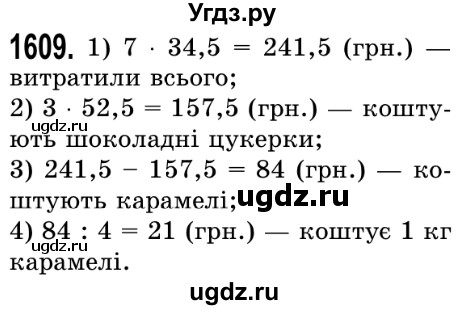 Угдз.ру

**1609.** 1) $7 \cdot 34,5 = 241,5$ (грн.) — витратили всього;
2) $3 \cdot 52,5 = 157,5$ (грн.) — коштують шоколадні цукерки;
ugdz.ru
3) $241,5 - 157,5 = 84$ (грн.) — коштують карамелі;
ugdz.ru
4) $84 : 4 = 21$ (грн.) — коштує 1 кг карамелі.
ugdz.ru

ugdz.ru